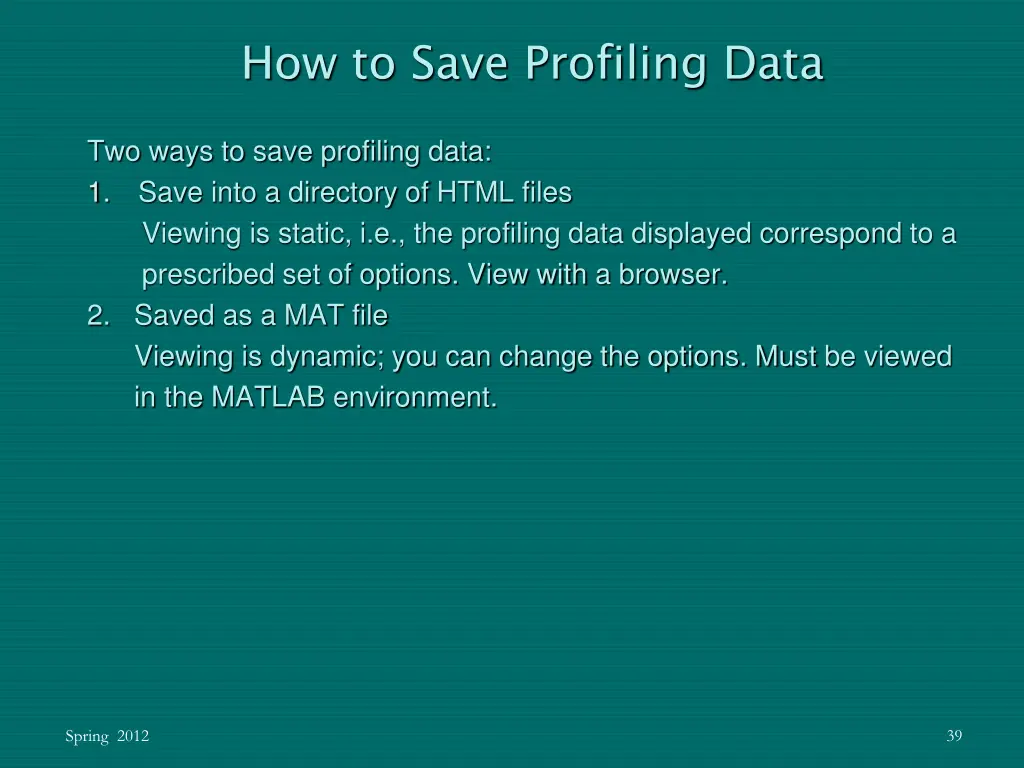 How to Save Profiling Data

Two ways to save profiling data:
1. Save into a directory of HTML files
Viewing is static, i.e., the profiling data displayed correspond to a prescribed set of options. View with a browser.
2. Saved as a MAT file
Viewing is dynamic; you can change the options. Must be viewed in the MATLAB environment.

Spring 2012

39